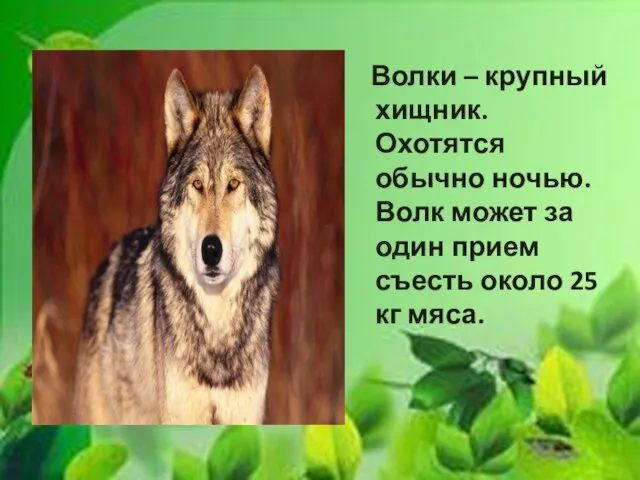 Волки – крупный хищник. Охотятся обычно ночью. Волк может за один прием съесть около 25 кг мяса.